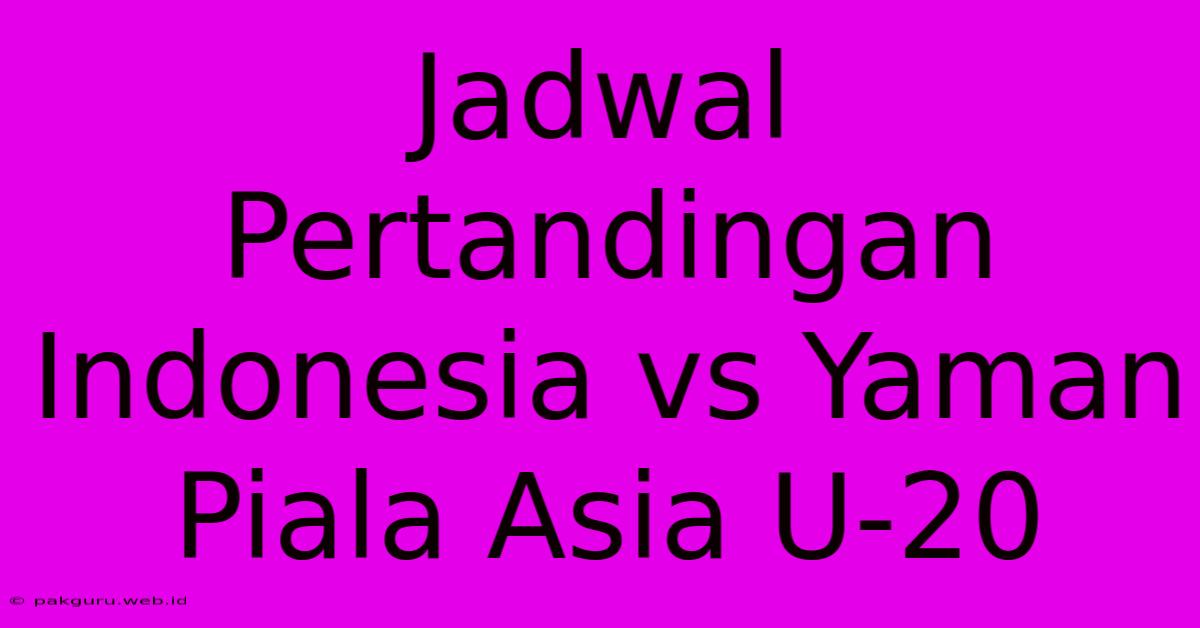 Jadwal Pertandingan Indonesia vs Yaman Piala Asia U-20

© pakguru.web.id